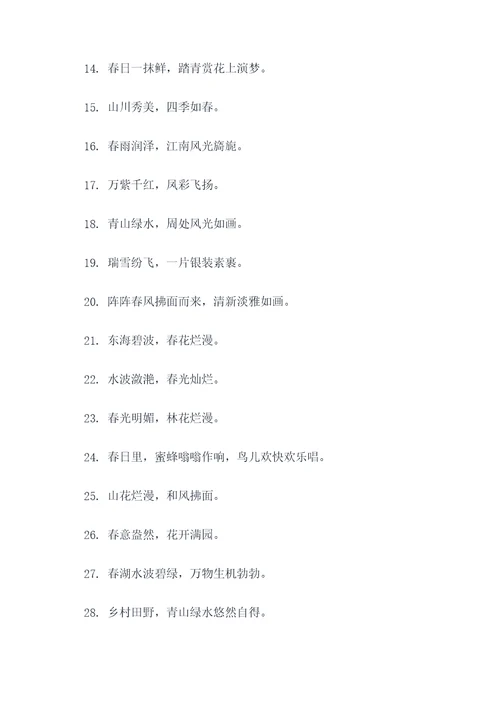 14. 春日一抹鲜，踏青赏花上演梦。

15. 山川秀美，四季如春。

16. 春雨润泽，江南风光旖旎。

17. 万紫千红，风彩飞扬。

18. 青山绿水，周处风光如画。

19. 瑞雪纷飞，一片银装素裹。

20. 阵阵春风拂面而来，清新淡雅如画。

21. 东海碧波，春花烂漫。

22. 水波潋滟，春光灿烂。

23. 春光明媚，林花烂漫。

24. 春日里，蜜蜂嗡嗡作响，鸟儿欢快欢乐唱。

25. 山花烂漫，和风拂面。

26. 春意盎然，花开满园。

27. 春湖水波碧绿，万物生机勃勃。

28. 乡村田野，青山绿水悠然自得。